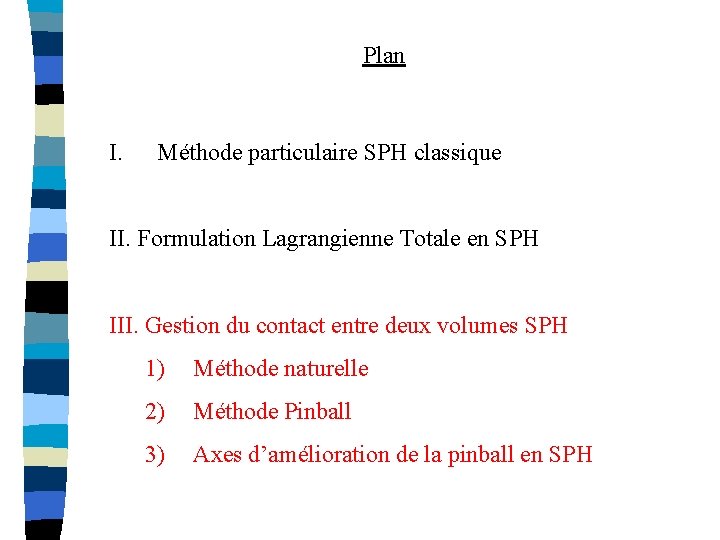 Plan

I. Méthode particulaire SPH classique

II. Formulation Lagrangienne Totale en SPH

III. Gestion du contact entre deux volumes SPH

1) Méthode naturelle

2) Méthode Pinball

3) Axes d’amélioration de la pinball en SPH